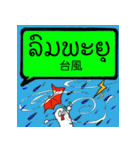 ລົມພະຍຸ
台風